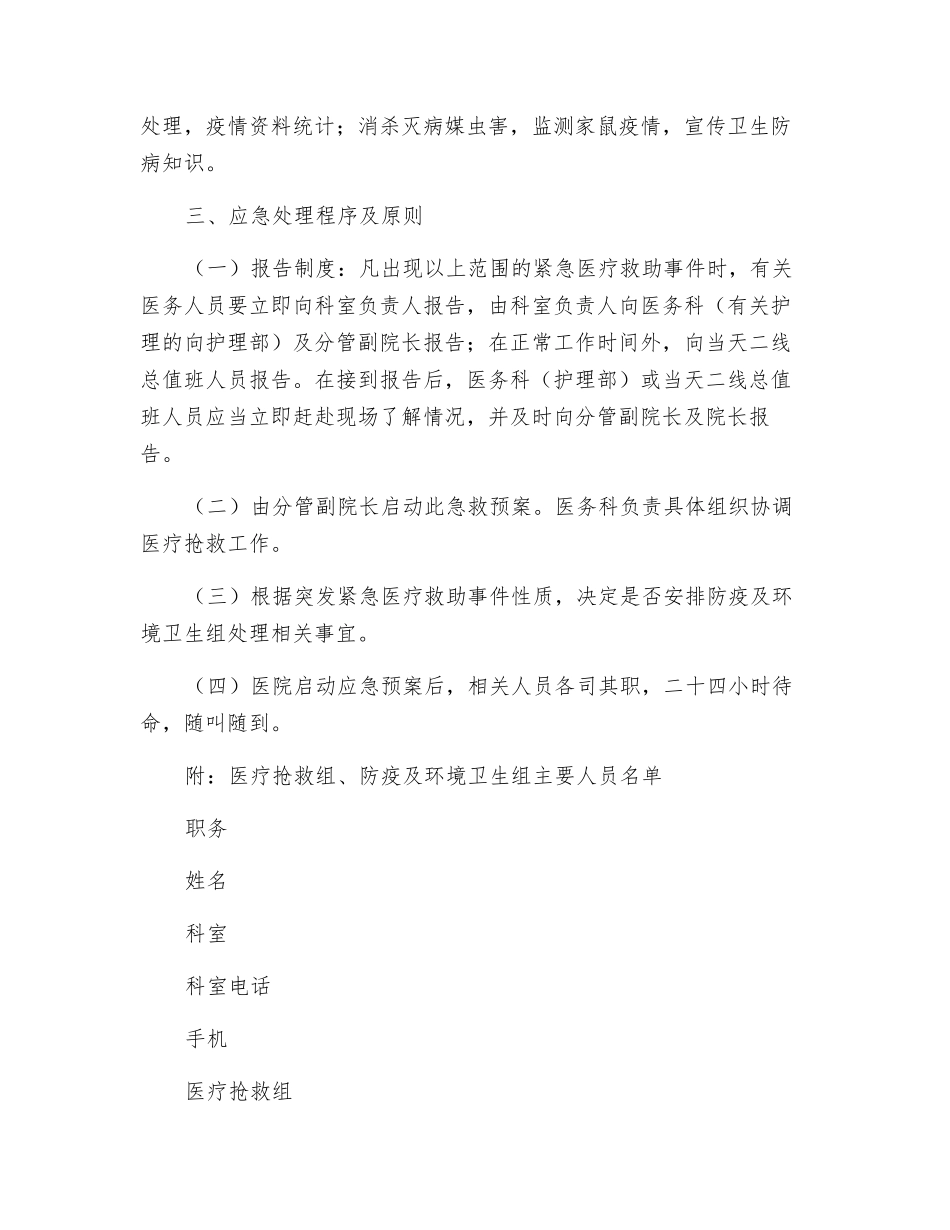 处理，疫情资料统计；消杀灭病媒虫害，监测家鼠疫情，宣传卫生防病知识。

三、应急处理程序及原则

（一）报告制度：凡出现以上范围的紧急医疗救助事件时，有关医务人员要立即向科室负责人报告，由科室负责人向医务科（有关护理的向护理部）及分管副院长报告；在正常工作时间外，向当天二线总值班人员报告。在接到报告后，医务科（护理部）或当天二线总值班人员应当立即赶赴现场了解情况，并及时向分管副院长及院长报告。

（二）由分管副院长启动此急救预案。医务科负责具体组织协调医疗抢救工作。

（三）根据突发紧急医疗救助事件性质，决定是否安排防疫及环境卫生组处理相关事宜。

（四）医院启动应急预案后，相关人员各司其职，二十四小时待命，随叫随到。

附：医疗抢救组、防疫及环境卫生组主要人员名单

职务

姓名

科室

科室电话

手机

医疗抢救组